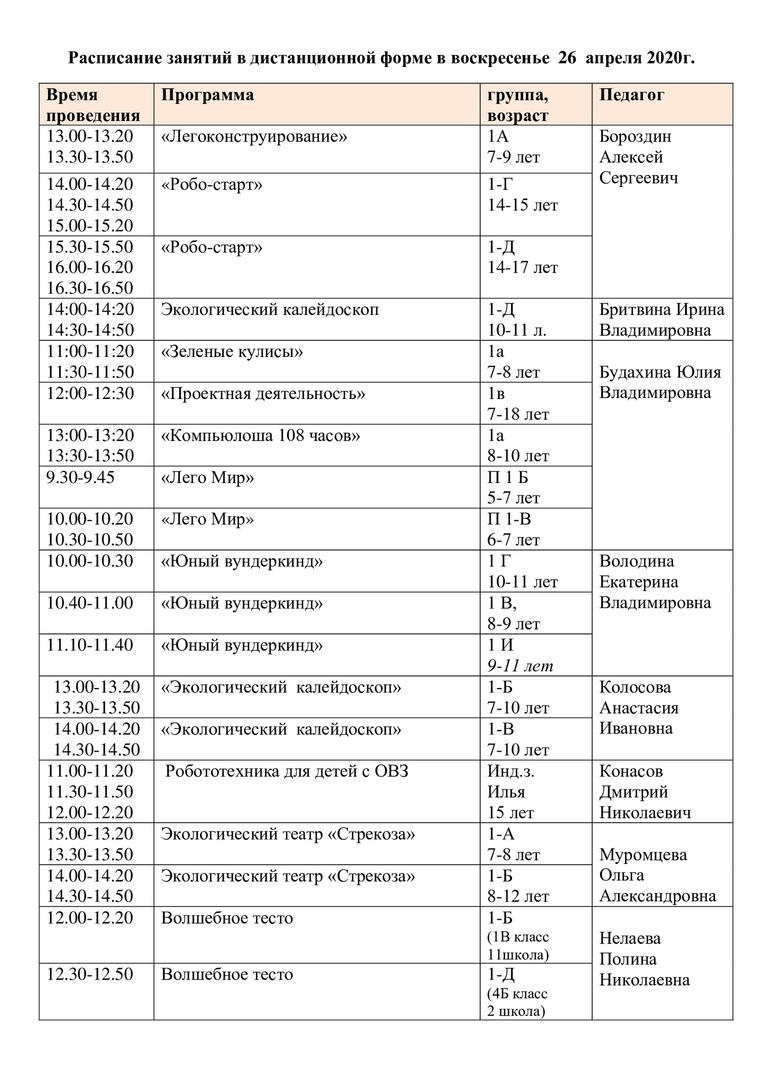 Расписание занятий в дистанционной форме в воскресенье 26 апреля 2020г.

| Время проведения | Программа | группа, возраст | Педагог |
|---|---|---|---|
| 13.00-13.20 13.30-13.50 | «Легоконструирование» | 1А 7-9 лет | Бороздин Алексей Сергеевич |
| 14.00-14.20 14.30-14.50 15.00-15.20 | «Робо-старт» | 1-Г 14-15 лет | |
| 15.30-15.50 16.00-16.20 16.30-16.50 | «Робо-старт» | 1-Д 14-17 лет | |
| 14:00-14:20 14:30-14:50 | Экологический калейдоскоп | 1-Д 10-11 л. | Бритвина Ирина Владимировна |
| 11:00-11:20 11:30-11:50 | «Зеленые кулисы» | 1а 7-8 лет | Будахина Юлия Владимировна |
| 12:00-12:30 | «Проектная деятельность» | 1в 7-18 лет | |
| 13:00-13:20 13:30-13:50 | «Компьюлоша 108 часов» | 1а 8-10 лет | |
| 9.30-9.45 | «Лего Мир» | П 1 Б 5-7 лет | |
| 10.00-10.20 10.30-10.50 | «Лего Мир» | П 1-В 6-7 лет | |
| 10.00-10.30 | «Юный вундеркинд» | 1 Г 10-11 лет | Володина Екатерина Владимировна |
| 10.40-11.00 | «Юный вундеркинд» | 1 В, 8-9 лет | |
| 11.10-11.40 | «Юный вундеркинд» | 1 И 9-11 лет | |
| 13.00-13.20 13.30-13.50 | «Экологический калейдоскоп» | 1-Б 7-10 лет | Колосова Анастасия Ивановна |
| 14.00-14.20 14.30-14.50 | «Экологический калейдоскоп» | 1-В 7-10 лет | |
| 11.00-11.20 11.30-11.50 12.00-12.20 | Робототехника для детей с ОВЗ | Инд.з. Илья 15 лет | Конасов Дмитрий Николаевич |
| 13.00-13.20 13.30-13.50 | Экологический театр «Стрекоза» | 1-А 7-8 лет | Муромцева Ольга Александровна |
| 14.00-14.20 14.30-14.50 | Экологический театр «Стрекоза» | 1-Б 8-12 лет | |
| 12.00-12.20 | Волшебное тесто | 1-Б (1В класс 11школа) | Нелаева Полина Николаевна |
| 12.30-12.50 | Волшебное тесто | 1-Д (4Б класс 2 школа) | |